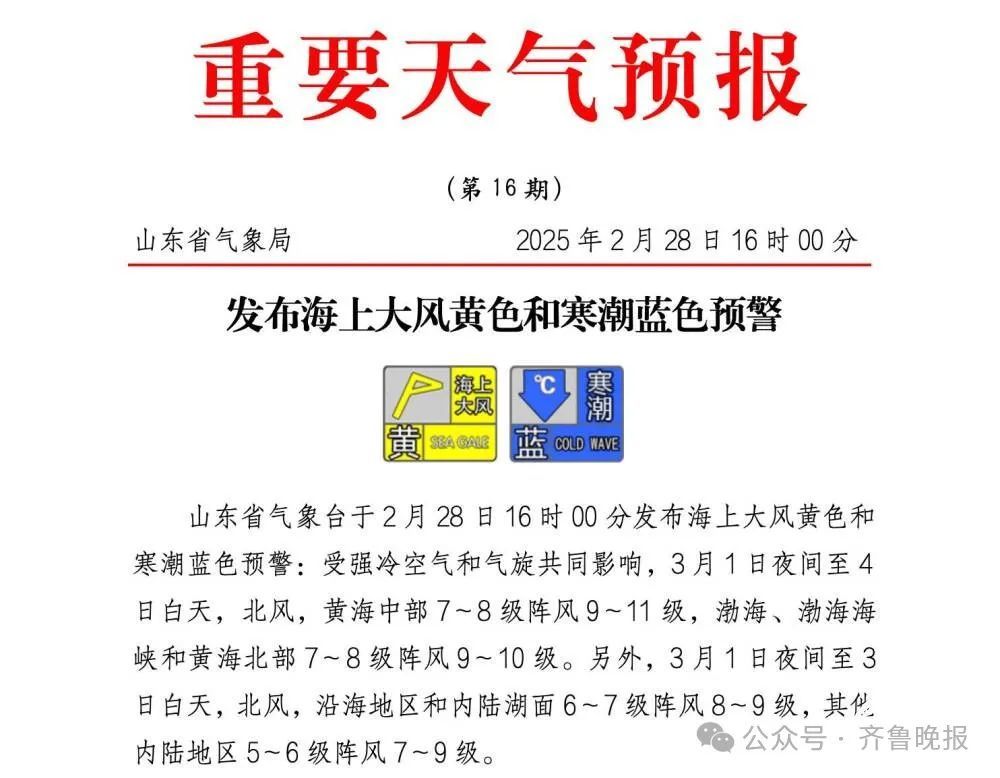 重要天气预报

（第 16 期）

山东省气象局　　2025 年 2 月 28 日 16 时 00 分

发布海上大风黄色和寒潮蓝色预警

海上大风
黄 SEA GALE

°C 寒潮
蓝 COLD WAVE

山东省气象台于 2 月 28 日 16 时 00 分发布海上大风黄色和寒潮蓝色预警：受强冷空气和气旋共同影响，3 月 1 日夜间至 4 日白天，北风，黄海中部 7～8 级阵风 9～11 级，渤海、渤海海峡和黄海北部 7～8 级阵风 9～10 级。另外，3 月 1 日夜间至 3 日白天，北风，沿海地区和内陆湖面 6～7 级阵风 8～9 级，其他内陆地区 5～6 级阵风 7～9 级。

公众号 · 齐鲁晚报